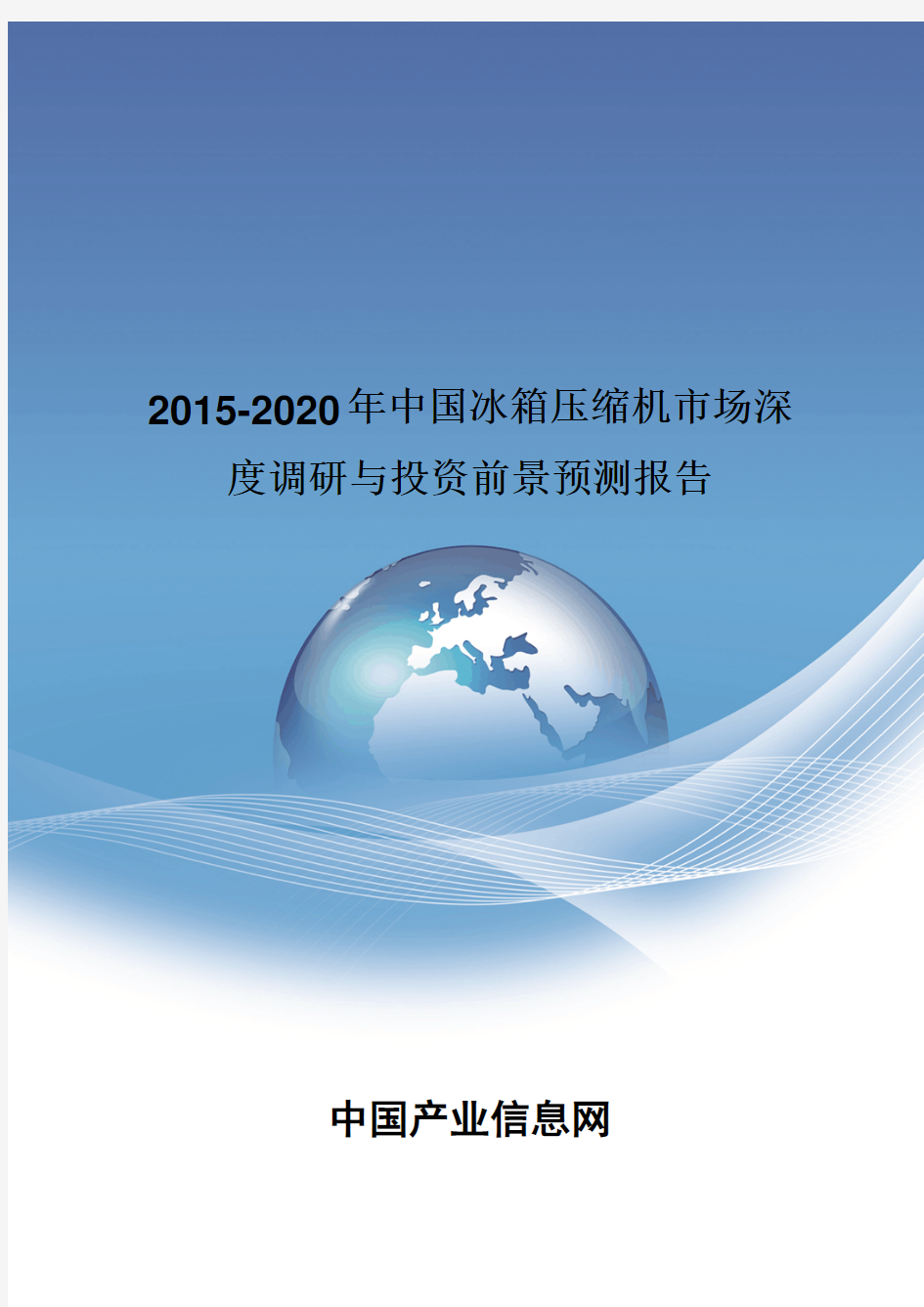 2015-2020年中国冰箱压缩机市场深度调研与投资前景预测报告

中国产业信息网